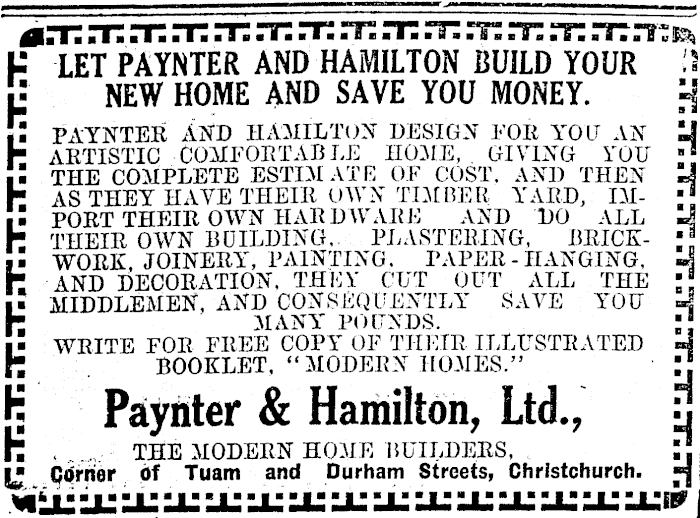 LET PAYNTER AND HAMILTON BUILD YOUR NEW HOME AND SAVE YOU MONEY.

PAYNTER AND HAMILTON DESIGN FOR YOU AN ARTISTIC COMFORTABLE HOME, GIVING YOU THE COMPLETE ESTIMATE OF COST, AND THEN AS THEY HAVE THEIR OWN TIMBER YARD, IMPORT THEIR OWN HARDWARE AND DO ALL THEIR OWN BUILDING, PLASTERING, BRICKWORK, JOINERY, PAINTING, PAPER-HANGING, AND DECORATION, THEY CUT OUT ALL THE MIDDLEMEN, AND CONSEQUENTLY SAVE YOU MANY POUNDS.

WRITE FOR FREE COPY OF THEIR ILLUSTRATED BOOKLET, "MODERN HOMES."

Paynter & Hamilton, Ltd.,

THE MODERN HOME BUILDERS,
Corner of Tuam and Durham Streets, Christchurch.